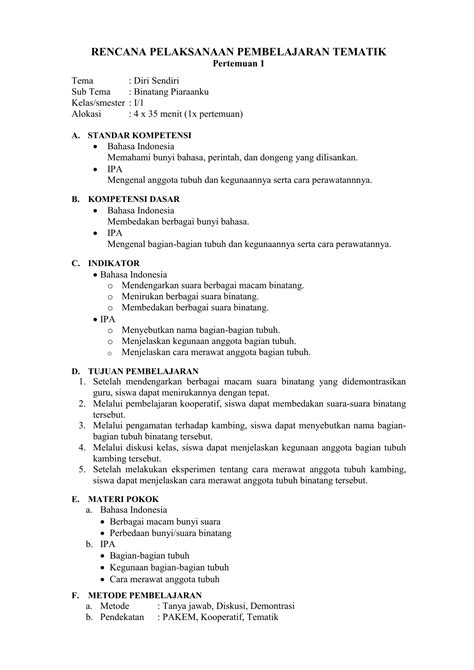 RENCANA PELAKSANAAN PEMBELAJARAN TEMATIK
Pertemuan 1

Tema : Diri Sendiri
Sub Tema : Binatang Piaraanku
Kelas/smester : I/1
Alokasi : 4 x 35 menit (1x pertemuan)

A. STANDAR KOMPETENSI
• Bahasa Indonesia
Memahami bunyi bahasa, perintah, dan dongeng yang dilisankan.
• IPA
Mengenal anggota tubuh dan kegunaannya serta cara perawatannnya.

B. KOMPETENSI DASAR
• Bahasa Indonesia
Membedakan berbagai bunyi bahasa.
• IPA
Mengenal bagian-bagian tubuh dan kegunaannya serta cara perawatannya.

C. INDIKATOR
• Bahasa Indonesia
o Mendengarkan suara berbagai macam binatang.
o Menirukan berbagai suara binatang.
o Membedakan berbagai suara binatang.
• IPA
o Menyebutkan nama bagian-bagian tubuh.
o Menjelaskan kegunaan anggota bagian tubuh.
o Menjelaskan cara merawat anggota bagian tubuh.

D. TUJUAN PEMBELAJARAN
1. Setelah mendengarkan berbagai macam suara binatang yang didemontrasikan guru, siswa dapat menirukannya dengan tepat.
2. Melalui pembelajaran kooperatif, siswa dapat membedakan suara-suara binatang tersebut.
3. Melalui pengamatan terhadap kambing, siswa dapat menyebutkan nama bagian-bagian tubuh binatang tersebut.
4. Melalui diskusi kelas, siswa dapat menjelaskan kegunaan anggota bagian tubuh kambing tersebut.
5. Setelah melakukan eksperimen tentang cara merawat anggota tubuh kambing, siswa dapat menjelaskan cara merawat anggota tubuh binatang tersebut.

E. MATERI POKOK
a. Bahasa Indonesia
• Berbagai macam bunyi suara
• Perbedaan bunyi/suara binatang
b. IPA
• Bagian-bagian tubuh
• Kegunaan bagian-bagian tubuh
• Cara merawat anggota tubuh

F. METODE PEMBELAJARAN
a. Metode : Tanya jawab, Diskusi, Demontrasi
b. Pendekatan : PAKEM, Kooperatif, Tematik